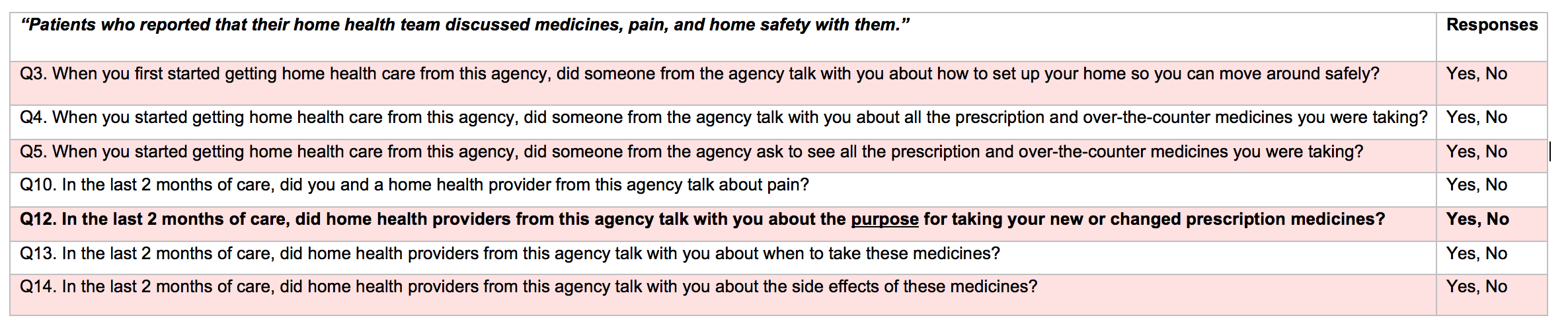 | "Patients who reported that their home health team discussed medicines, pain, and home safety with them." | Responses |
|---|---|
| Q3. When you first started getting home health care from this agency, did someone from the agency talk with you about how to set up your home so you can move around safely? | Yes, No |
| Q4. When you started getting home health care from this agency, did someone from the agency talk with you about all the prescription and over-the-counter medicines you were taking? | Yes, No |
| Q5. When you started getting home health care from this agency, did someone from the agency ask to see all the prescription and over-the-counter medicines you were taking? | Yes, No |
| Q10. In the last 2 months of care, did you and a home health provider from this agency talk about pain? | Yes, No |
| Q12. In the last 2 months of care, did home health providers from this agency talk with you about the purpose for taking your new or changed prescription medicines? | Yes, No |
| Q13. In the last 2 months of care, did home health providers from this agency talk with you about when to take these medicines? | Yes, No |
| Q14. In the last 2 months of care, did home health providers from this agency talk with you about the side effects of these medicines? | Yes, No |